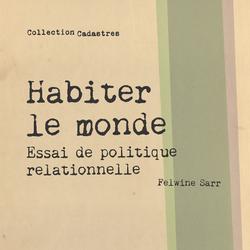 Collection Cadastres

Habiter le monde

Essai de politique relationnelle

Felwine Sarr